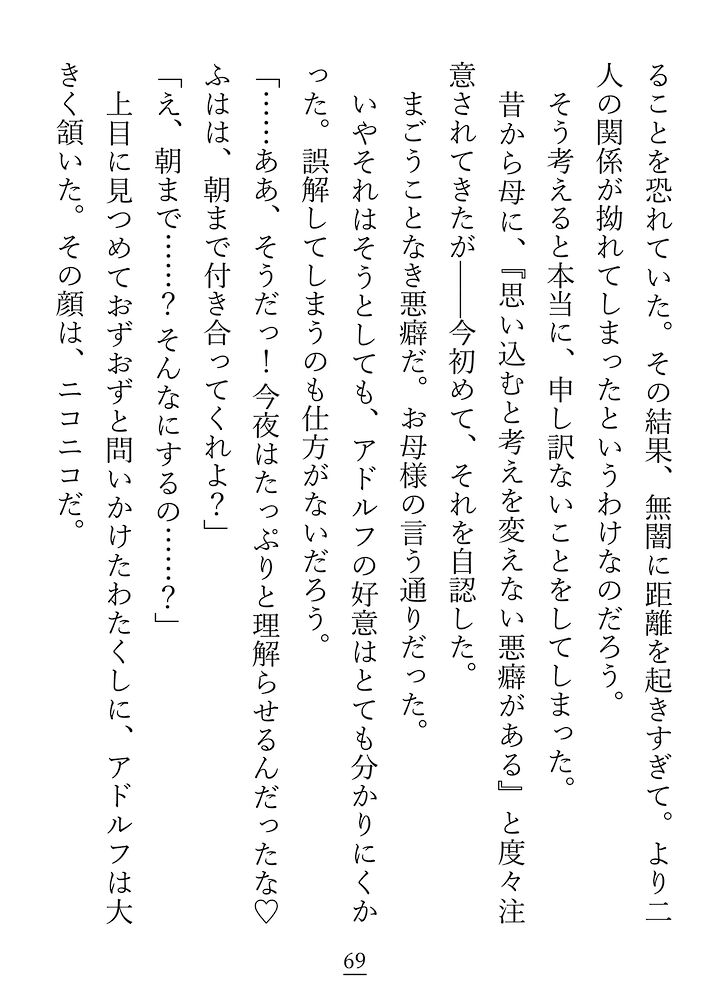 ることを恐れていた。その結果、無闇に距離を起きすぎて。より二人の関係が拗れてしまったというわけなのだろう。

そう考えると本当に、申し訳ないことをしてしまった。

昔から母に、『思い込むと考えを変えない悪癖がある』と度々注意されてきたが――今初めて、それを自認した。

まごうことなき悪癖だ。お母様の言う通りだった。

いやそれはそうとしても、アドルフの好意はとても分かりにくかった。誤解してしまうのも仕方がないだろう。

「……ああ、そうだっ！今夜はたっぷりと理解らせるんだったな♡ふはは、朝まで付き合ってくれよ？」

「え、朝まで……？そんなにするの……？」

上目に見つめておずおずと問いかけたわたくしに、アドルフは大きく頷いた。その顔は、ニコニコだ。

69